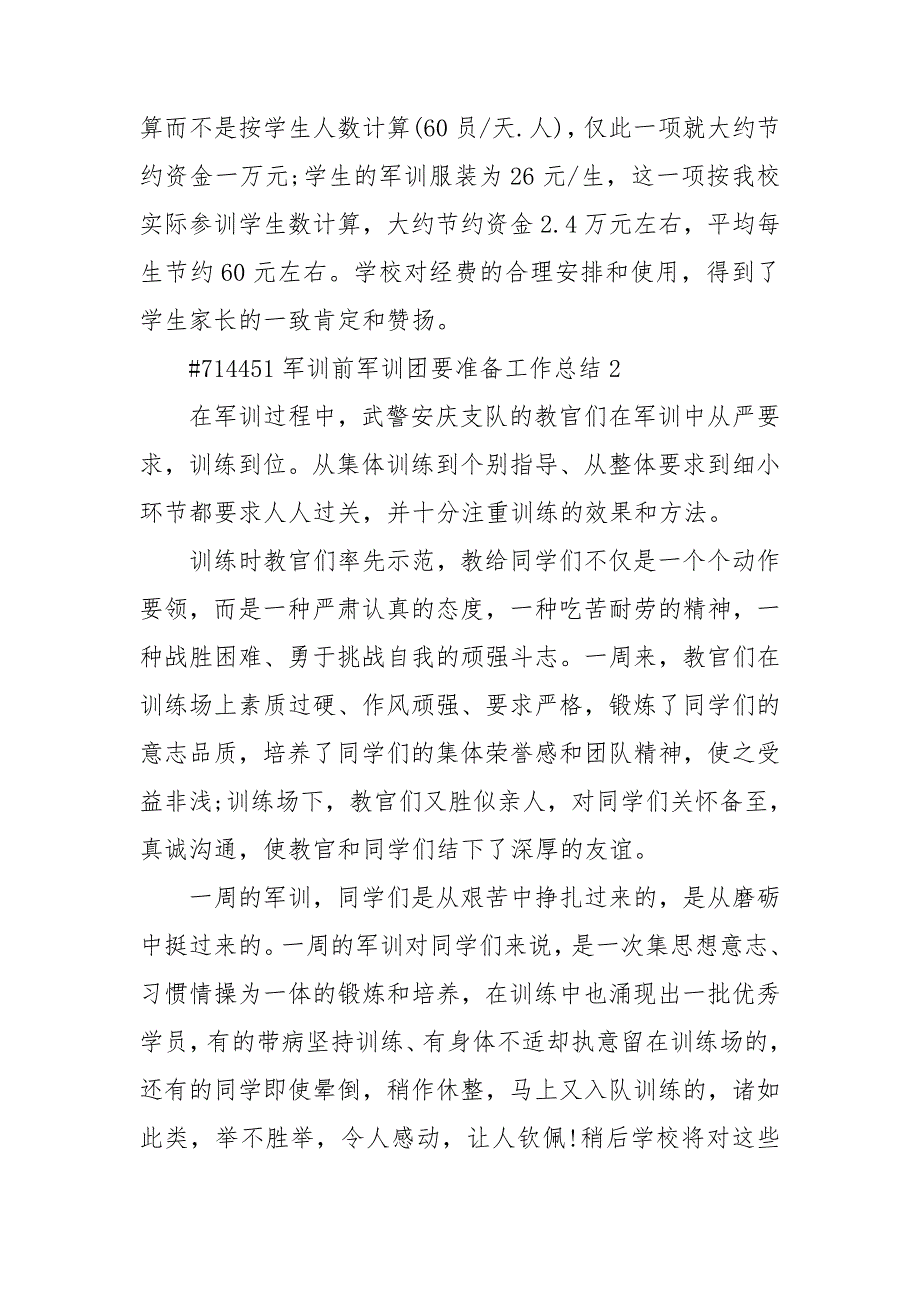 算而不是按学生人数计算(60员/天.人)，仅此一项就大约节约资金一万元;学生的军训服装为26元/生，这一项按我校实际参训学生数计算，大约节约资金2.4万元左右，平均每生节约60元左右。学校对经费的合理安排和使用，得到了学生家长的一致肯定和赞扬。

#714451军训前军训团要准备工作总结2

在军训过程中，武警安庆支队的教官们在军训中从严要求，训练到位。从集体训练到个别指导、从整体要求到细小环节都要求人人过关，并十分注重训练的效果和方法。

训练时教官们率先示范，教给同学们不仅是一个个动作要领，而是一种严肃认真的态度，一种吃苦耐劳的精神，一种战胜困难、勇于挑战自我的顽强斗志。一周来，教官们在训练场上素质过硬、作风顽强、要求严格，锻炼了同学们的意志品质，培养了同学们的集体荣誉感和团队精神，使之受益非浅;训练场下，教官们又胜似亲人，对同学们关怀备至，真诚沟通，使教官和同学们结下了深厚的友谊。

一周的军训，同学们是从艰苦中挣扎过来的，是从磨砺中挺过来的。一周的军训对同学们来说，是一次集思想意志、习惯情操为一体的锻炼和培养，在训练中也涌现出一批优秀学员，有的带病坚持训练、有身体不适却执意留在训练场的，还有的同学即使晕倒，稍作休整，马上又入队训练的，诸如此类，举不胜举，令人感动，让人钦佩!稍后学校将对这些